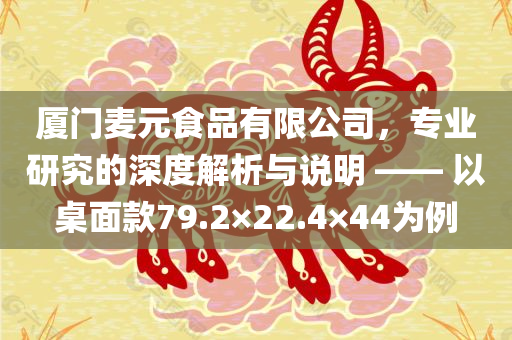 厦门麦元食品有限公司，专业研究的深度解析与说明 —— 以桌面款79.2×22.4×44为例